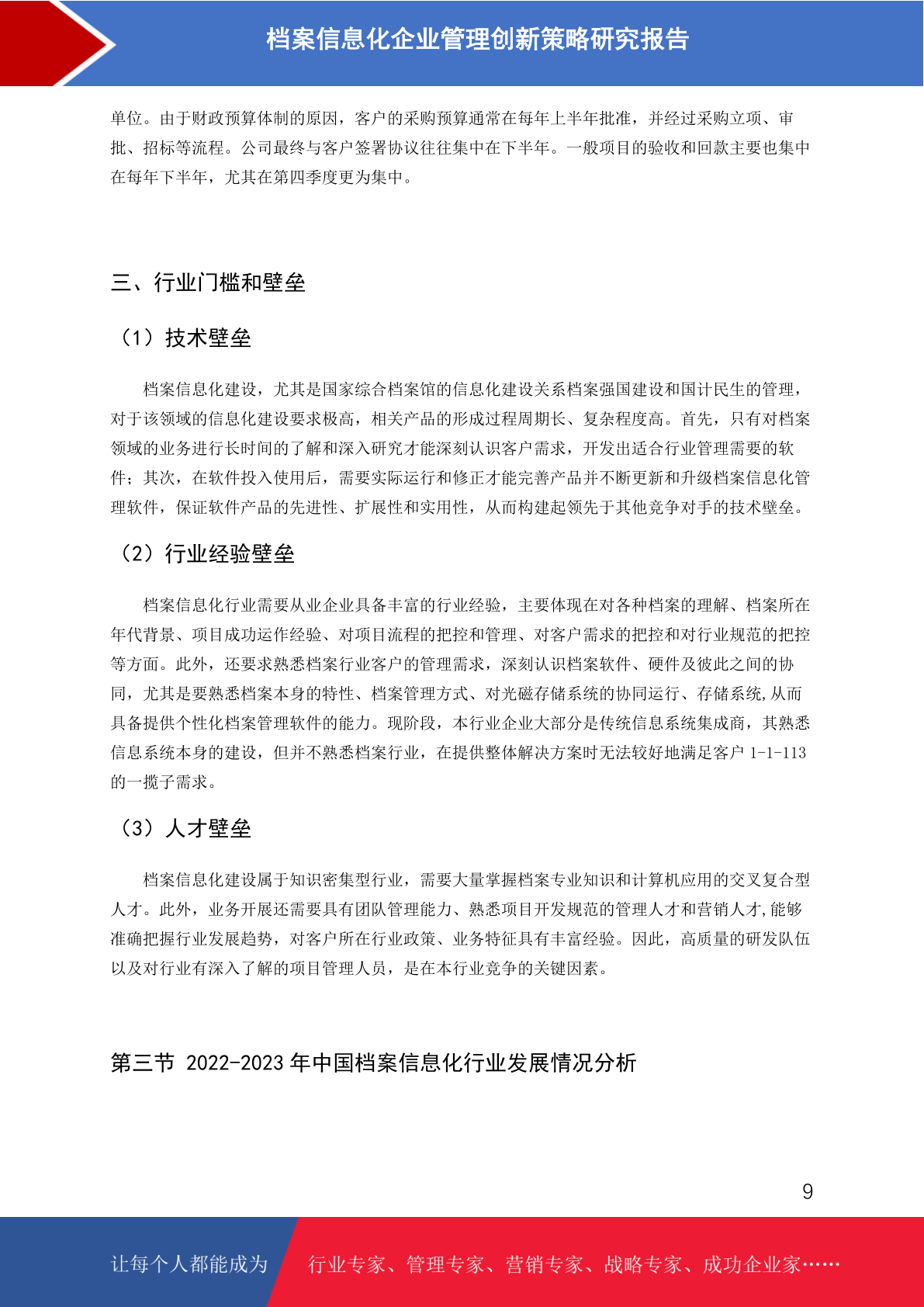 档案信息化企业管理创新策略研究报告

单位。由于财政预算体制的原因，客户的采购预算通常在每年上半年批准，并经过采购立项、审批、招标等流程。公司最终与客户签署协议往往集中在下半年。一般项目的验收和回款主要也集中在每年下半年，尤其在第四季度更为集中。

三、行业门槛和壁垒

（1）技术壁垒

档案信息化建设，尤其是国家综合档案馆的信息化建设关系档案强国建设和国计民生的管理，对于该领域的信息化建设要求极高，相关产品的形成过程周期长、复杂程度高。首先，只有对档案领域的业务进行长时间的了解和深入研究才能深刻认识客户需求，开发出适合行业管理需要的软件；其次，在软件投入使用后，需要实际运行和修正才能完善产品并不断更新和升级档案信息化管理软件，保证软件产品的先进性、扩展性和实用性，从而构建起领先于其他竞争对手的技术壁垒。

（2）行业经验壁垒

档案信息化行业需要从业企业具备丰富的行业经验，主要体现在对各种档案的理解、档案所在年代背景、项目成功运作经验、对项目流程的把控和管理、对客户需求的把控和对行业规范的把控等方面。此外，还要求熟悉档案行业客户的管理需求，深刻认识档案软件、硬件及彼此之间的协同，尤其是要熟悉档案本身的特性、档案管理方式、对光磁存储系统的协同运行、存储系统,从而具备提供个性化档案管理软件的能力。现阶段，本行业企业大部分是传统信息系统集成商，其熟悉信息系统本身的建设，但并不熟悉档案行业，在提供整体解决方案时无法较好地满足客户 1-1-113 的一揽子需求。

（3）人才壁垒

档案信息化建设属于知识密集型行业，需要大量掌握档案专业知识和计算机应用的交叉复合型人才。此外，业务开展还需要具有团队管理能力、熟悉项目开发规范的管理人才和营销人才,能够准确把握行业发展趋势，对客户所在行业政策、业务特征具有丰富经验。因此，高质量的研发队伍以及对行业有深入了解的项目管理人员，是在本行业竞争的关键因素。

第三节 2022-2023 年中国档案信息化行业发展情况分析

9

让每个人都能成为 行业专家、管理专家、营销专家、战略专家、成功企业家……